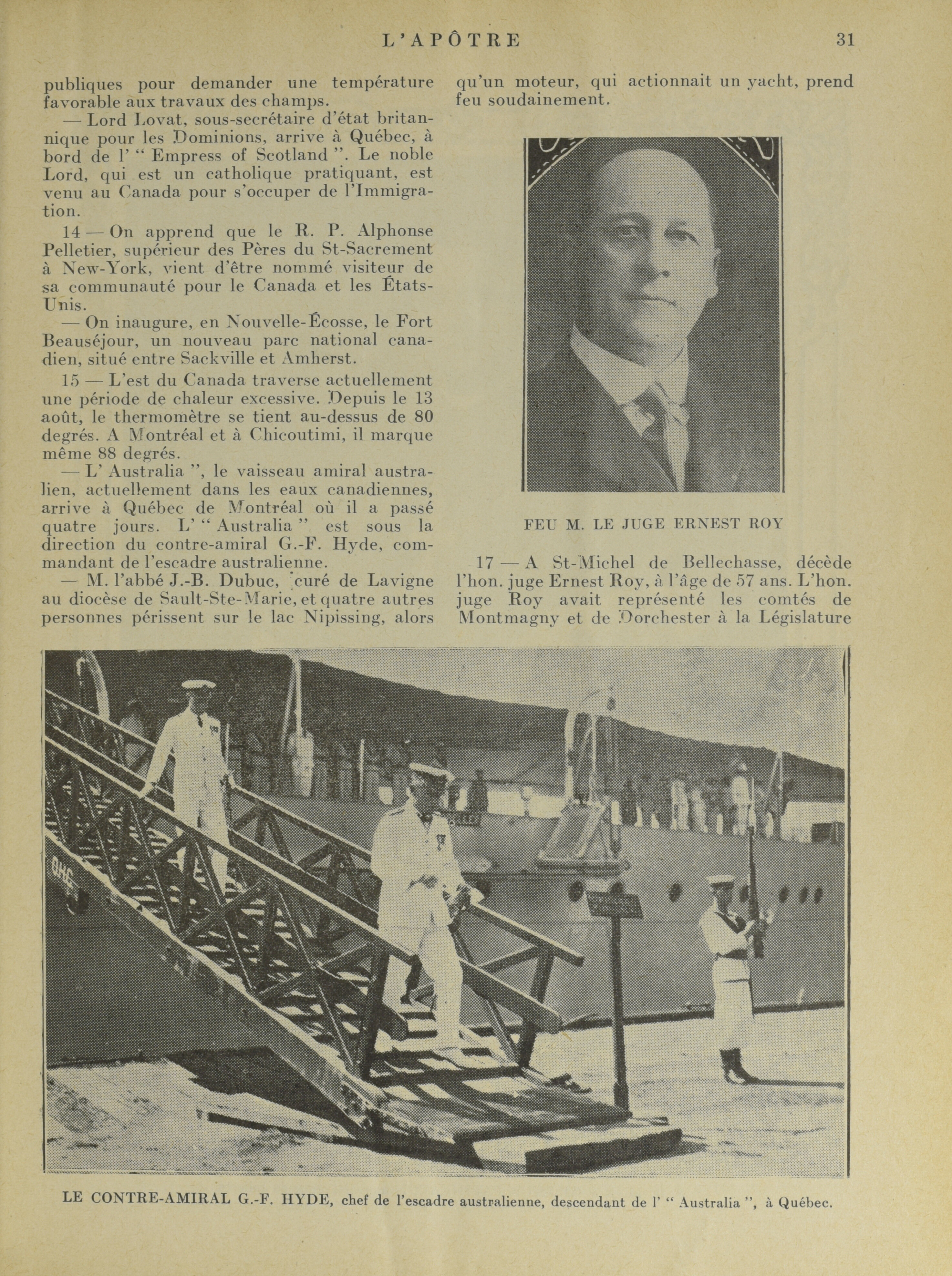 L'APÔTRE 31

publiques pour demander une température favorable aux travaux des champs.

— Lord Lovat, sous-secrétaire d'état britannique pour les Dominions, arrive à Québec, à bord de l' " Empress of Scotland ". Le noble Lord, qui est un catholique pratiquant, est venu au Canada pour s'occuper de l'Immigration.

14 — On apprend que le R. P. Alphonse Pelletier, supérieur des Pères du St-Sacrement à New-York, vient d'être nommé visiteur de sa communauté pour le Canada et les États-Unis.

— On inaugure, en Nouvelle-Écosse, le Fort Beauséjour, un nouveau parc national canadien, situé entre Sackville et Amherst.

15 — L'est du Canada traverse actuellement une période de chaleur excessive. Depuis le 13 août, le thermomètre se tient au-dessus de 80 degrés. A Montréal et à Chicoutimi, il marque même 88 degrés.

— L' Australia ", le vaisseau amiral australien, actuellement dans les eaux canadiennes, arrive à Québec de Montréal où il a passé quatre jours. L' " Australia " est sous la direction du contre-amiral G.-F. Hyde, commandant de l'escadre australienne.

— M. l'abbé J.-B. Dubuc, curé de Lavigne au diocèse de Sault-Ste-Marie, et quatre autres personnes périssent sur le lac Nipissing, alors qu'un moteur, qui actionnait un yacht, prend feu soudainement.

FEU M. LE JUGE ERNEST ROY

17 — A St-Michel de Bellechasse, décède l'hon. juge Ernest Roy, à l'âge de 57 ans. L'hon. juge Roy avait représenté les comtés de Montmagny et de Dorchester à la Législature

LE CONTRE-AMIRAL G.-F. HYDE, chef de l'escadre australienne, descendant de l' " Australia ", à Québec.